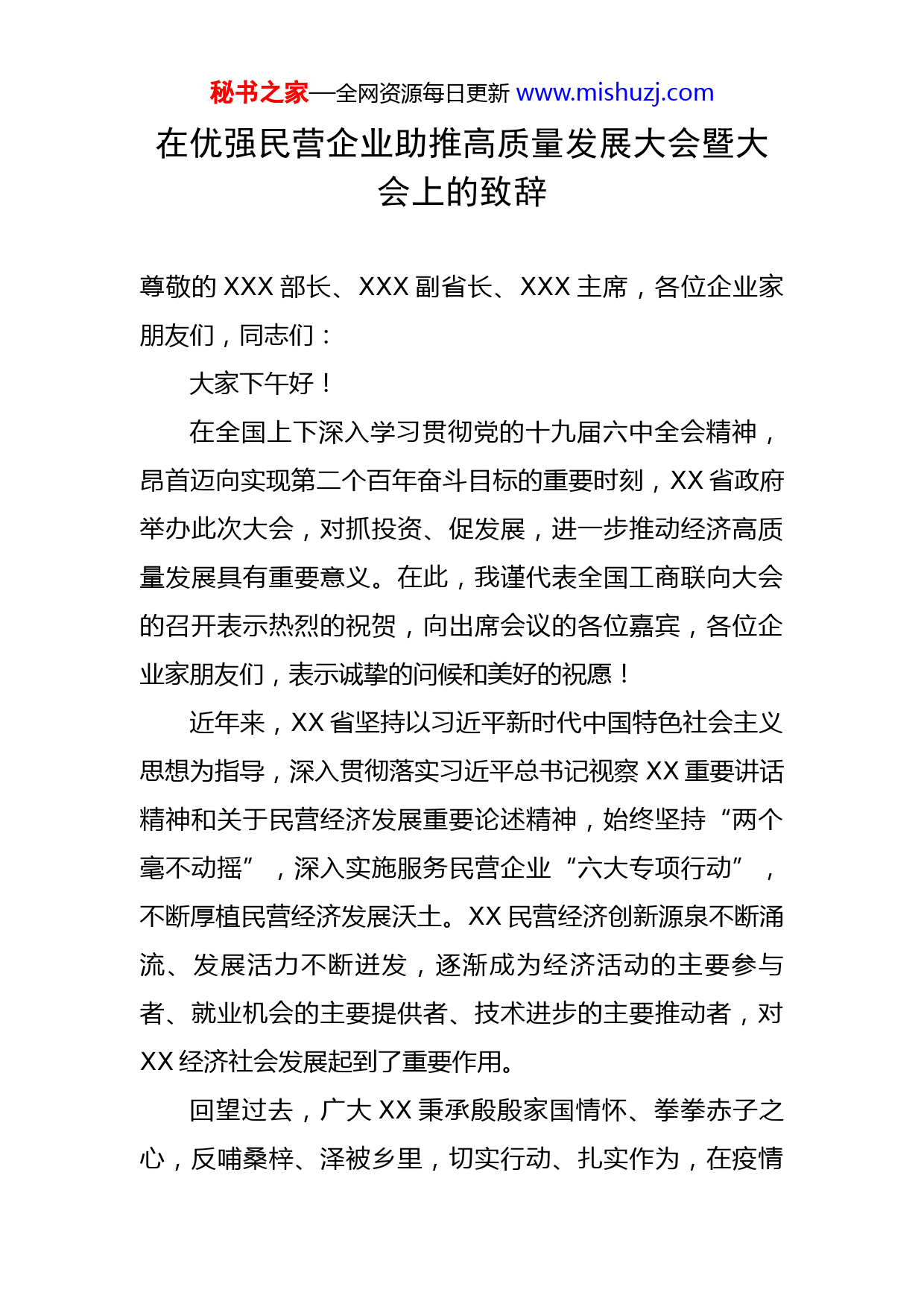 秘书之家—全网资源每日更新 www.mishuzj.com

在优强民营企业助推高质量发展大会暨大会上的致辞

尊敬的 XXX 部长、XXX 副省长、XXX 主席，各位企业家朋友们，同志们：

大家下午好！

在全国上下深入学习贯彻党的十九届六中全会精神，昂首迈向实现第二个百年奋斗目标的重要时刻，XX 省政府举办此次大会，对抓投资、促发展，进一步推动经济高质量发展具有重要意义。在此，我谨代表全国工商联向大会的召开表示热烈的祝贺，向出席会议的各位嘉宾，各位企业家朋友们，表示诚挚的问候和美好的祝愿！

近年来，XX 省坚持以习近平新时代中国特色社会主义思想为指导，深入贯彻落实习近平总书记视察 XX 重要讲话精神和关于民营经济发展重要论述精神，始终坚持“两个毫不动摇”，深入实施服务民营企业“六大专项行动”，不断厚植民营经济发展沃土。XX 民营经济创新源泉不断涌流、发展活力不断迸发，逐渐成为经济活动的主要参与者、就业机会的主要提供者、技术进步的主要推动者，对 XX 经济社会发展起到了重要作用。

回望过去，广大 XX 秉承殷殷家国情怀、拳拳赤子之心，反哺桑梓、泽被乡里，切实行动、扎实作为，在疫情